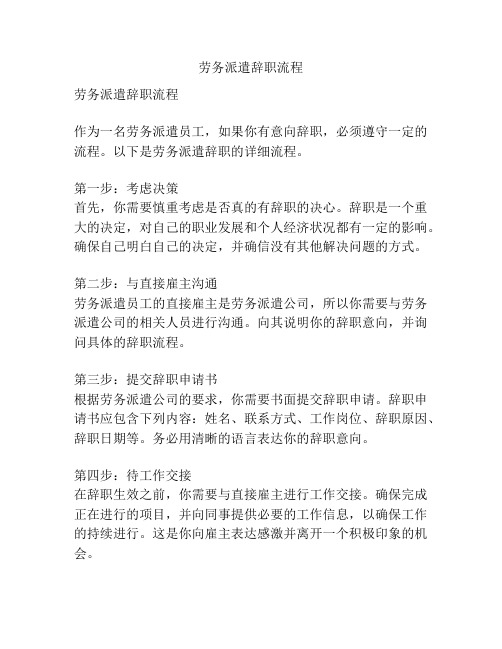 劳务派遣辞职流程

劳务派遣辞职流程

作为一名劳务派遣员工，如果你有意向辞职，必须遵守一定的流程。以下是劳务派遣辞职的详细流程。

第一步：考虑决策
首先，你需要慎重考虑是否真的有辞职的决心。辞职是一个重大的决定，对自己的职业发展和个人经济状况都有一定的影响。确保自己明白自己的决定，并确信没有其他解决问题的方式。

第二步：与直接雇主沟通
劳务派遣员工的直接雇主是劳务派遣公司，所以你需要与劳务派遣公司的相关人员进行沟通。向其说明你的辞职意向，并询问具体的辞职流程。

第三步：提交辞职申请书
根据劳务派遣公司的要求，你需要书面提交辞职申请。辞职申请书应包含下列内容：姓名、联系方式、工作岗位、辞职原因、辞职日期等。务必用清晰的语言表达你的辞职意向。

第四步：待工作交接
在辞职生效之前，你需要与直接雇主进行工作交接。确保完成正在进行的项目，并向同事提供必要的工作信息，以确保工作的持续进行。这是你向雇主表达感激并离开一个积极印象的机会。